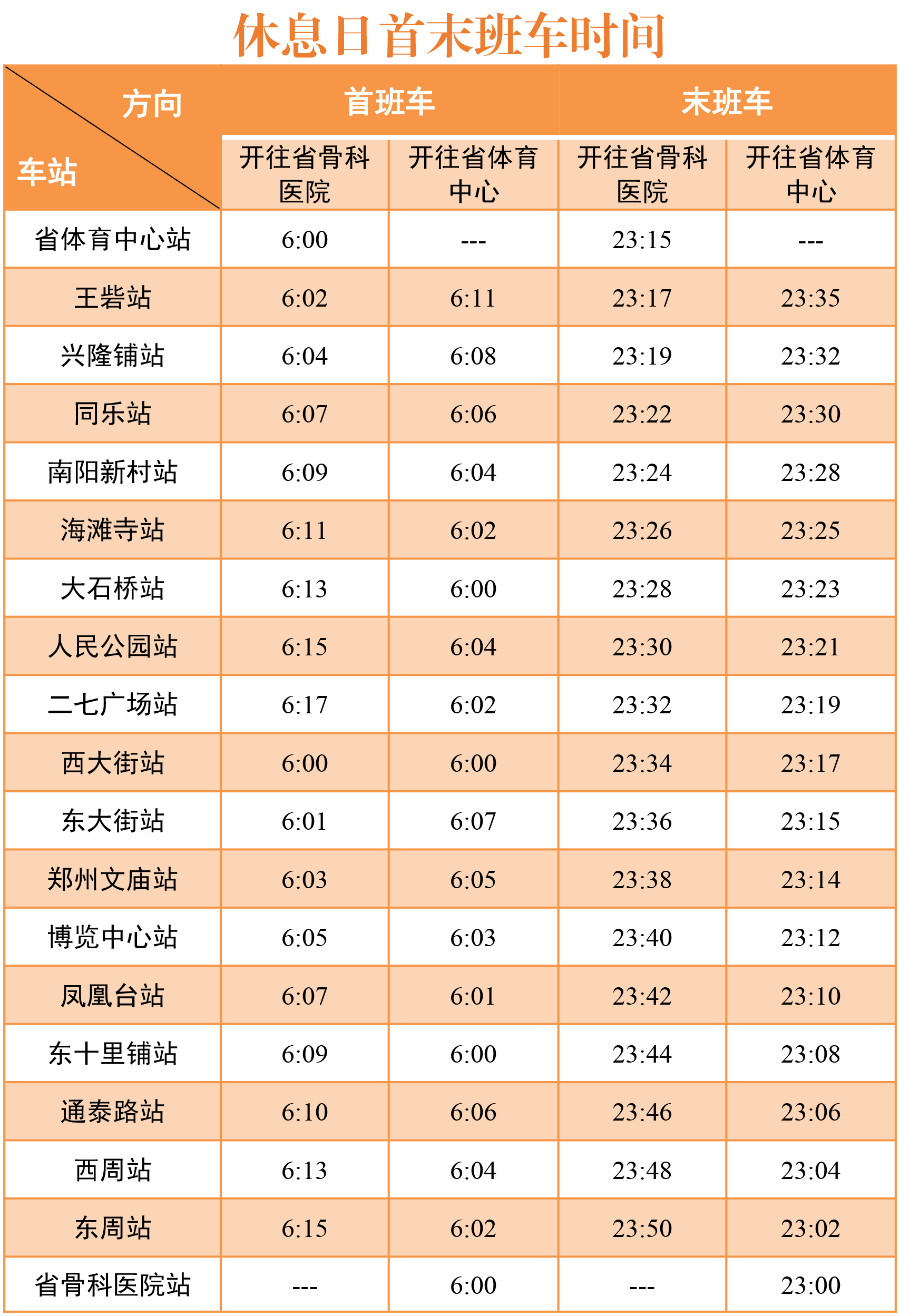 休息日首末班车时间

| 方向 车站 | 首班车 | | 末班车 | |
|---|---|---|---|---|
| | 开往省骨科医院 | 开往省体育中心 | 开往省骨科医院 | 开往省体育中心 |
| 省体育中心站 | 6:00 | --- | 23:15 | --- |
| 王砦站 | 6:02 | 6:11 | 23:17 | 23:35 |
| 兴隆铺站 | 6:04 | 6:08 | 23:19 | 23:32 |
| 同乐站 | 6:07 | 6:06 | 23:22 | 23:30 |
| 南阳新村站 | 6:09 | 6:04 | 23:24 | 23:28 |
| 海滩寺站 | 6:11 | 6:02 | 23:26 | 23:25 |
| 大石桥站 | 6:13 | 6:00 | 23:28 | 23:23 |
| 人民公园站 | 6:15 | 6:04 | 23:30 | 23:21 |
| 二七广场站 | 6:17 | 6:02 | 23:32 | 23:19 |
| 西大街站 | 6:00 | 6:00 | 23:34 | 23:17 |
| 东大街站 | 6:01 | 6:07 | 23:36 | 23:15 |
| 郑州文庙站 | 6:03 | 6:05 | 23:38 | 23:14 |
| 博览中心站 | 6:05 | 6:03 | 23:40 | 23:12 |
| 凤凰台站 | 6:07 | 6:01 | 23:42 | 23:10 |
| 东十里铺站 | 6:09 | 6:00 | 23:44 | 23:08 |
| 通泰路站 | 6:10 | 6:06 | 23:46 | 23:06 |
| 西周站 | 6:13 | 6:04 | 23:48 | 23:04 |
| 东周站 | 6:15 | 6:02 | 23:50 | 23:02 |
| 省骨科医院站 | --- | 6:00 | --- | 23:00 |